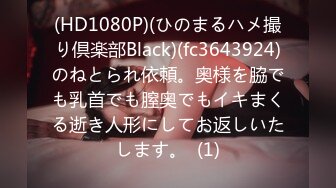 (HD1080P)(ひのまるハメ撮り倶楽部Black)(fc3643924)のねとられ依頼。奥様を脇でも乳首でも膣奥でもイキまくる逝き人形にしてお返しいたします。 (1)